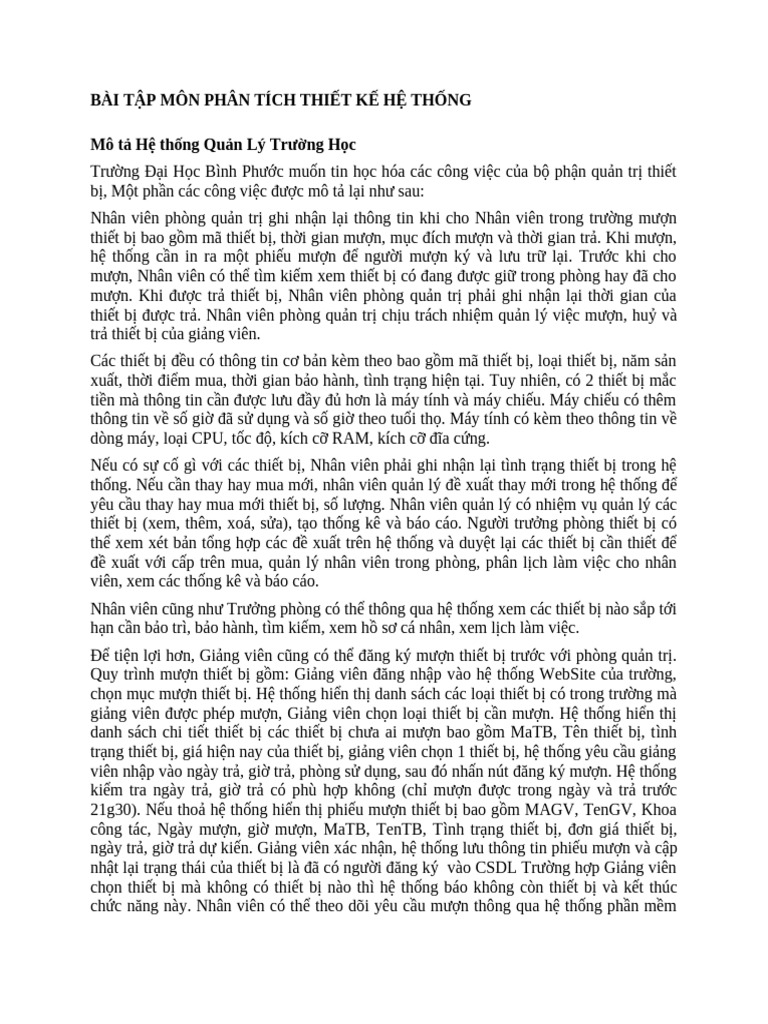 BÀI TẬP MÔN PHÂN TÍCH THIẾT KẾ HỆ THỐNG

Mô tả Hệ thống Quản Lý Trường Học

Trường Đại Học Bình Phước muốn tin học hóa các công việc của bộ phận quản trị thiết bị, Một phần các công việc được mô tả lại như sau:

Nhân viên phòng quản trị ghi nhận lại thông tin khi cho Nhân viên trong trường mượn thiết bị bao gồm mã thiết bị, thời gian mượn, mục đích mượn và thời gian trả. Khi mượn, hệ thống cần in ra một phiếu mượn để người mượn ký và lưu trữ lại. Trước khi cho mượn, Nhân viên có thể tìm kiếm xem thiết bị có đang được giữ trong phòng hay đã cho mượn. Khi được trả thiết bị, Nhân viên phòng quản trị phải ghi nhận lại thời gian của thiết bị được trả. Nhân viên phòng quản trị chịu trách nhiệm quản lý việc mượn, huỷ và trả thiết bị của giảng viên.

Các thiết bị đều có thông tin cơ bản kèm theo bao gồm mã thiết bị, loại thiết bị, năm sản xuất, thời điểm mua, thời gian bảo hành, tình trạng hiện tại. Tuy nhiên, có 2 thiết bị mắc tiền mà thông tin cần được lưu đầy đủ hơn là máy tính và máy chiếu. Máy chiếu có thêm thông tin về số giờ đã sử dụng và số giờ theo tuổi thọ. Máy tính có kèm theo thông tin về dòng máy, loại CPU, tốc độ, kích cỡ RAM, kích cỡ đĩa cứng.

Nếu có sự cố gì với các thiết bị, Nhân viên phải ghi nhận lại tình trạng thiết bị trong hệ thống. Nếu cần thay hay mua mới, nhân viên quản lý đề xuất thay mới trong hệ thống để yêu cầu thay hay mua mới thiết bị, số lượng. Nhân viên quản lý có nhiệm vụ quản lý các thiết bị (xem, thêm, xoá, sửa), tạo thống kê và báo cáo. Người trưởng phòng thiết bị có thể xem xét bản tổng hợp các đề xuất trên hệ thống và duyệt lại các thiết bị cần thiết để đề xuất với cấp trên mua, quản lý nhân viên trong phòng, phân lịch làm việc cho nhân viên, xem các thống kê và báo cáo.

Nhân viên cũng như Trưởng phòng có thể thông qua hệ thống xem các thiết bị nào sắp tới hạn cần bảo trì, bảo hành, tìm kiếm, xem hồ sơ cá nhân, xem lịch làm việc.

Để tiện lợi hơn, Giảng viên cũng có thể đăng ký mượn thiết bị trước với phòng quản trị. Quy trình mượn thiết bị gồm: Giảng viên đăng nhập vào hệ thống WebSite của trường, chọn mục mượn thiết bị. Hệ thống hiển thị danh sách các loại thiết bị có trong trường mà giảng viên được phép mượn, Giảng viên chọn loại thiết bị cần mượn. Hệ thống hiển thị danh sách chi tiết thiết bị các thiết bị chưa ai mượn bao gồm MaTB, Tên thiết bị, tình trạng thiết bị, giá hiện nay của thiết bị, giảng viên chọn 1 thiết bị, hệ thống yêu cầu giảng viên nhập vào ngày trả, giờ trả, phòng sử dụng, sau đó nhấn nút đăng ký mượn. Hệ thống kiểm tra ngày trả, giờ trả có phù hợp không (chỉ mượn được trong ngày và trả trước 21g30). Nếu thoả hệ thống hiển thị phiếu mượn thiết bị bao gồm MAGV, TenGV, Khoa công tác, Ngày mượn, giờ mượn, MaTB, TenTB, Tình trạng thiết bị, đơn giá thiết bị, ngày trả, giờ trả dự kiến. Giảng viên xác nhận, hệ thống lưu thông tin phiếu mượn và cập nhật lại trạng thái của thiết bị là đã có người đăng ký vào CSDL Trường hợp Giảng viên chọn thiết bị mà không có thiết bị nào thì hệ thống báo không còn thiết bị và kết thúc chức năng này. Nhân viên có thể theo dõi yêu cầu mượn thông qua hệ thống phần mềm